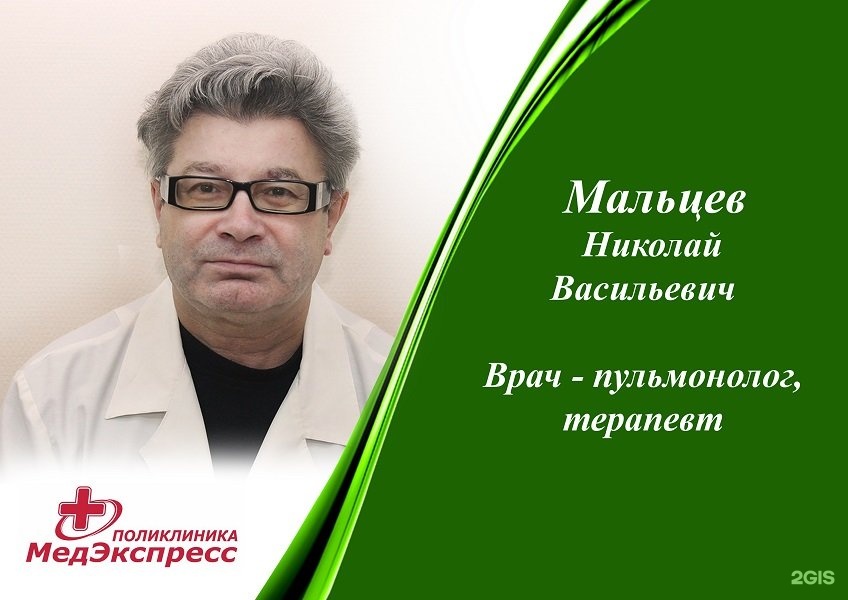 Мальцев
Николай
Васильевич

Врач - пульмонолог, терапевт

ПОЛИКЛИНИКА
МедЭкспресс

2GIS